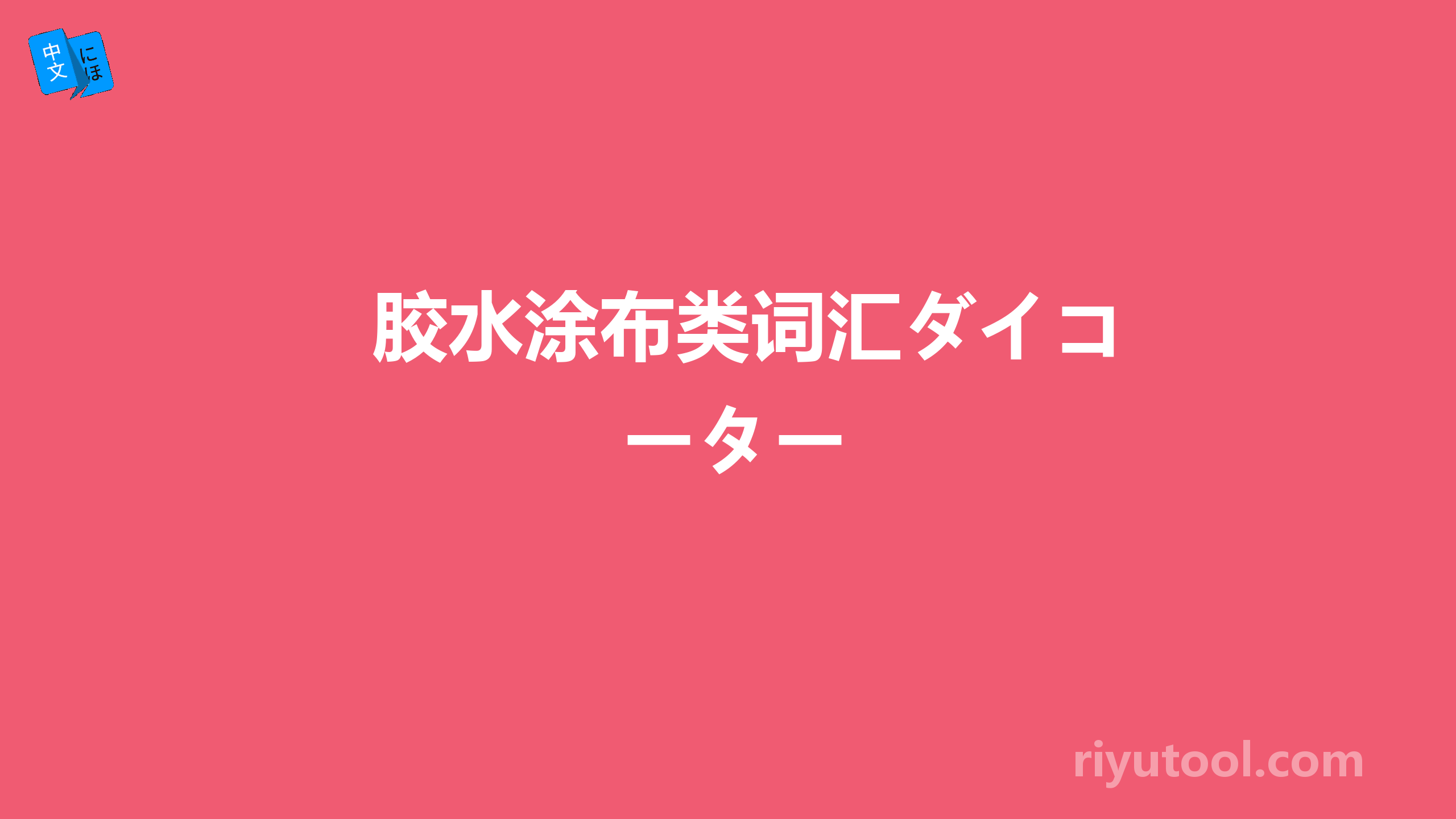 中文 にほ

胶水涂布类词汇ダイコーター

riyutool.com